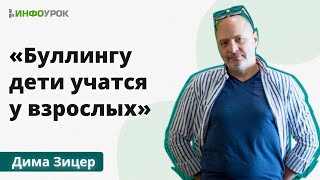 ИНФОУРОК

«Буллингу дети учатся у взрослых»

Дима Зицер